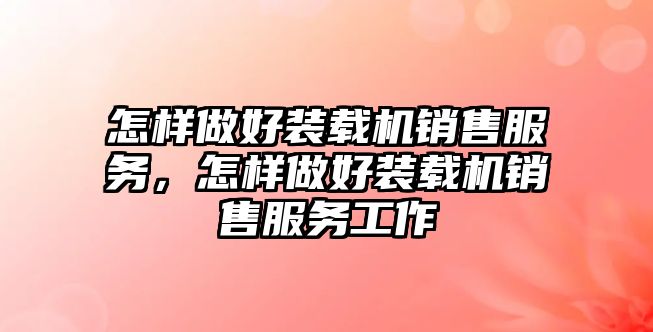 怎样做好装载机销售服务，怎样做好装载机销售服务工作